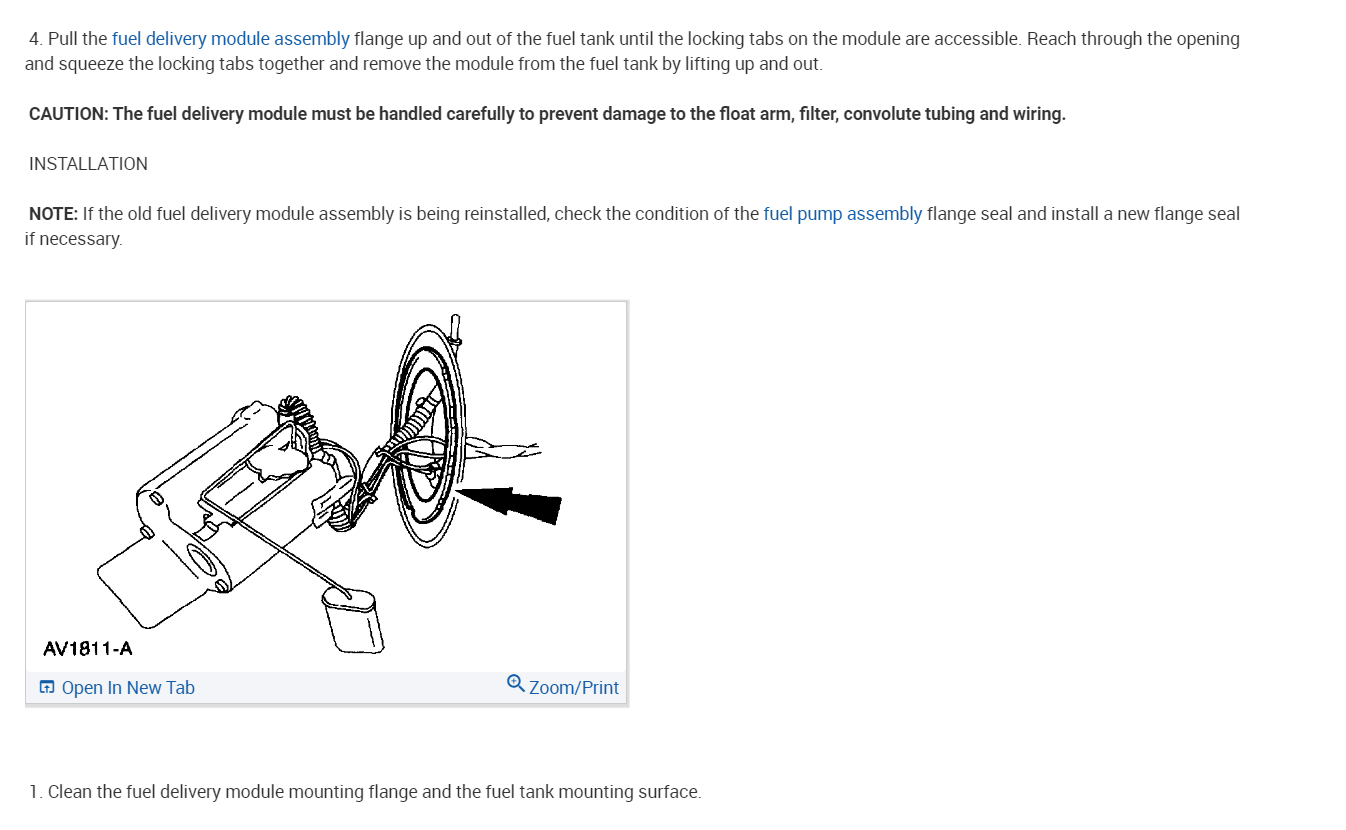 4. Pull the fuel delivery module assembly flange up and out of the fuel tank until the locking tabs on the module are accessible. Reach through the opening and squeeze the locking tabs together and remove the module from the fuel tank by lifting up and out.

CAUTION: The fuel delivery module must be handled carefully to prevent damage to the float arm, filter, convolute tubing and wiring.

INSTALLATION

NOTE: If the old fuel delivery module assembly is being reinstalled, check the condition of the fuel pump assembly flange seal and install a new flange seal if necessary.

AV1811-A

Open In New Tab

Zoom/Print

1. Clean the fuel delivery module mounting flange and the fuel tank mounting surface.